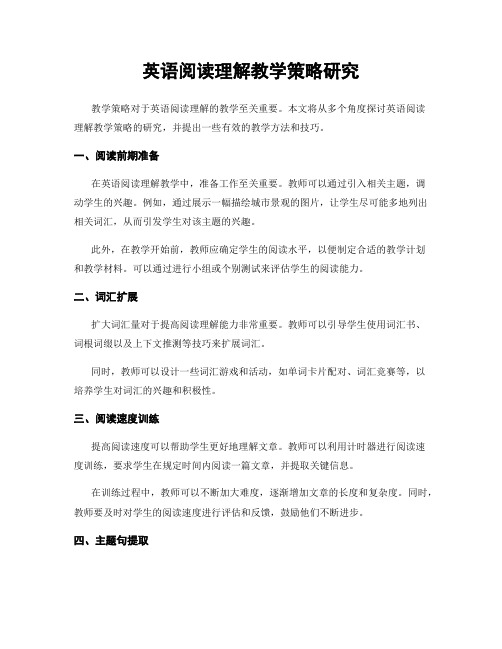 英语阅读理解教学策略研究

教学策略对于英语阅读理解的教学至关重要。本文将从多个角度探讨英语阅读理解教学策略的研究，并提出一些有效的教学方法和技巧。

一、阅读前期准备

在英语阅读理解教学中，准备工作至关重要。教师可以通过引入相关主题，调动学生的兴趣。例如，通过展示一幅描绘城市景观的图片，让学生尽可能多地列出相关词汇，从而引发学生对该主题的兴趣。

此外，在教学开始前，教师应确定学生的阅读水平，以便制定合适的教学计划和教学材料。可以通过进行小组或个别测试来评估学生的阅读能力。

二、词汇扩展

扩大词汇量对于提高阅读理解能力非常重要。教师可以引导学生使用词汇书、词根词缀以及上下文推测等技巧来扩展词汇。

同时，教师可以设计一些词汇游戏和活动，如单词卡片配对、词汇竞赛等，以培养学生对词汇的兴趣和积极性。

三、阅读速度训练

提高阅读速度可以帮助学生更好地理解文章。教师可以利用计时器进行阅读速度训练，要求学生在规定时间内阅读一篇文章，并提取关键信息。

在训练过程中，教师可以不断加大难度，逐渐增加文章的长度和复杂度。同时，教师要及时对学生的阅读速度进行评估和反馈，鼓励他们不断进步。

四、主题句提取